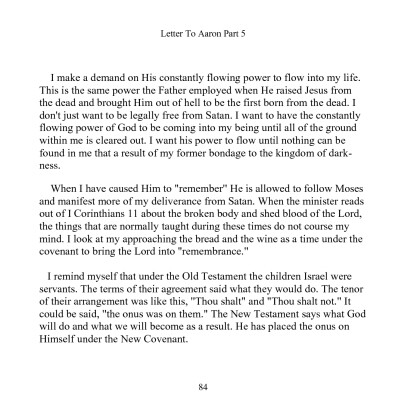 Letter To Aaron Part 5

I make a demand on His constantly flowing power to flow into my life. This is the same power the Father employed when He raised Jesus from the dead and brought Him out of hell to be the first born from the dead. I don't just want to be legally free from Satan. I want to have the constantly flowing power of God to be coming into my being until all of the ground within me is cleared out. I want his power to flow until nothing can be found in me that a result of my former bondage to the kingdom of darkness.

When I have caused Him to "remember" He is allowed to follow Moses and manifest more of my deliverance from Satan. When the minister reads out of I Corinthians 11 about the broken body and shed blood of the Lord, the things that are normally taught during these times do not course my mind. I look at my approaching the bread and the wine as a time under the covenant to bring the Lord into "remembrance."

I remind myself that under the Old Testament the children Israel were servants. The terms of their agreement said what they would do. The tenor of their arrangement was like this, "Thou shalt" and "Thou shalt not." It could be said, "the onus was on them." The New Testament says what God will do and what we will become as a result. He has placed the onus on Himself under the New Covenant.

84